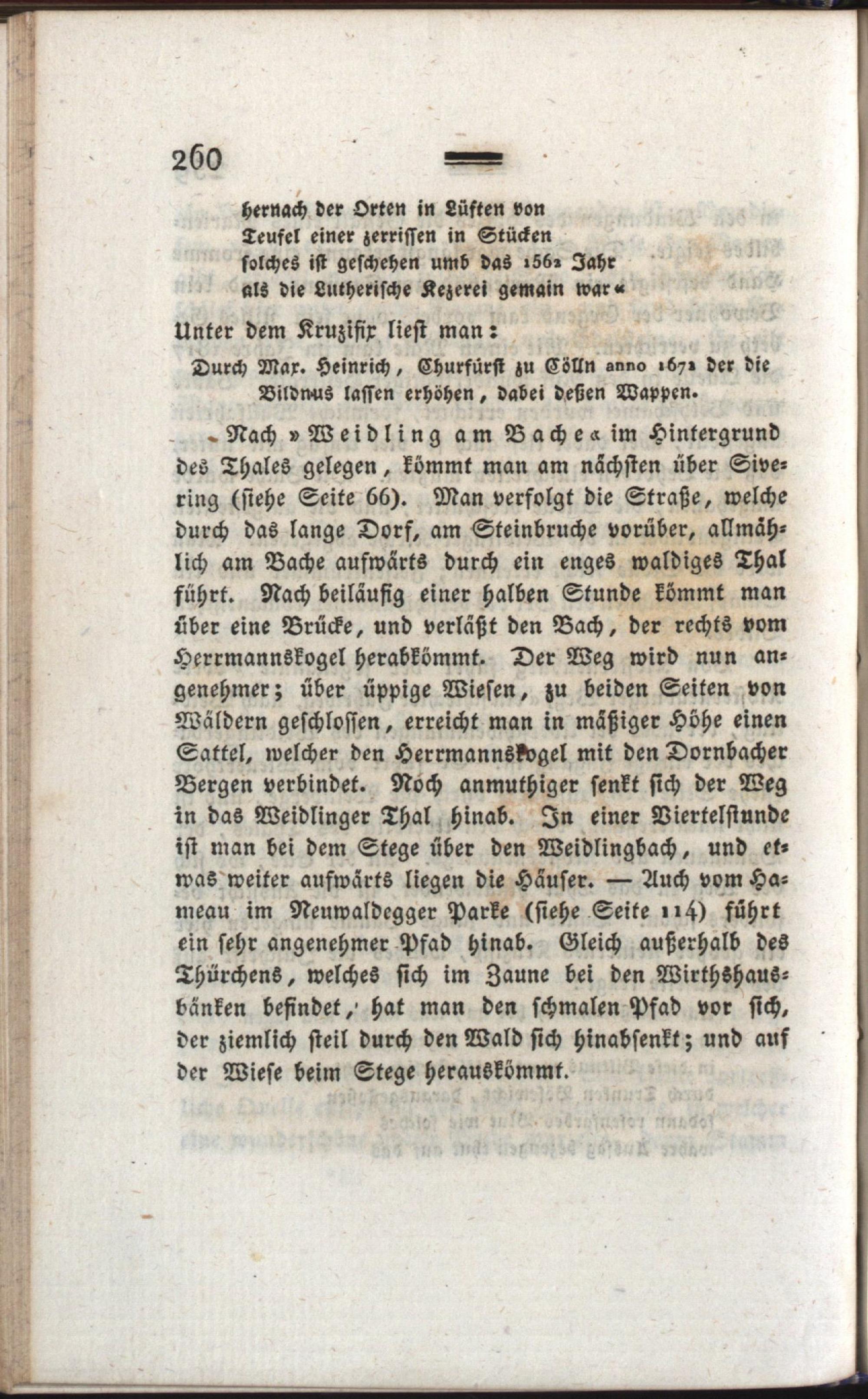 260

hernach der Orten in Lüften von
Teufel einer zerrissen in Stücken
solches ist geschehen umb das 1562 Jahr
als die Lutherische Kezerei gemain war«

Unter dem Kruzifix liest man:

Durch Max. Heinrich, Churfürst zu Cölln anno 1672 der die Bildnus lassen erhöhen, dabei deßen Wappen.

Nach »Weidling am Bache« im Hintergrund des Thales gelegen, kömmt man am nächsten über Sivering (siehe Seite 66). Man verfolgt die Straße, welche durch das lange Dorf, am Steinbruche vorüber, allmählich am Bache aufwärts durch ein enges waldiges Thal führt. Nach beiläufig einer halben Stunde kömmt man über eine Brücke, und verläßt den Bach, der rechts vom Herrmannskogel herabkömmt. Der Weg wird nun angenehmer; über üppige Wiesen, zu beiden Seiten von Wäldern geschlossen, erreicht man in mäßiger Höhe einen Sattel, welcher den Herrmannskogel mit den Dornbacher Bergen verbindet. Noch anmuthiger senkt sich der Weg in das Weidlinger Thal hinab. In einer Viertelstunde ist man bei dem Stege über den Weidlingbach, und etwas weiter aufwärts liegen die Häuser. — Auch vom Hameau im Neuwaldegger Parke (siehe Seite 114) führt ein sehr angenehmer Pfad hinab. Gleich außerhalb des Thürchens, welches sich im Zaune bei den Wirthshausbänken befindet, hat man den schmalen Pfad vor sich, der ziemlich steil durch den Wald sich hinabsenkt; und auf der Wiese beim Stege herauskömmt.